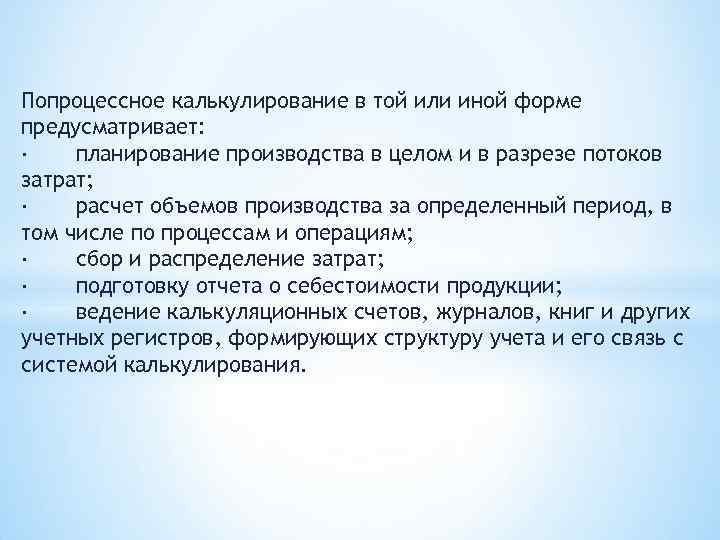 Попроцессное калькулирование в той или иной форме предусматривает:
· планирование производства в целом и в разрезе потоков затрат;
· расчет объемов производства за определенный период, в том числе по процессам и операциям;
· сбор и распределение затрат;
· подготовку отчета о себестоимости продукции;
· ведение калькуляционных счетов, журналов, книг и других учетных регистров, формирующих структуру учета и его связь с системой калькулирования.